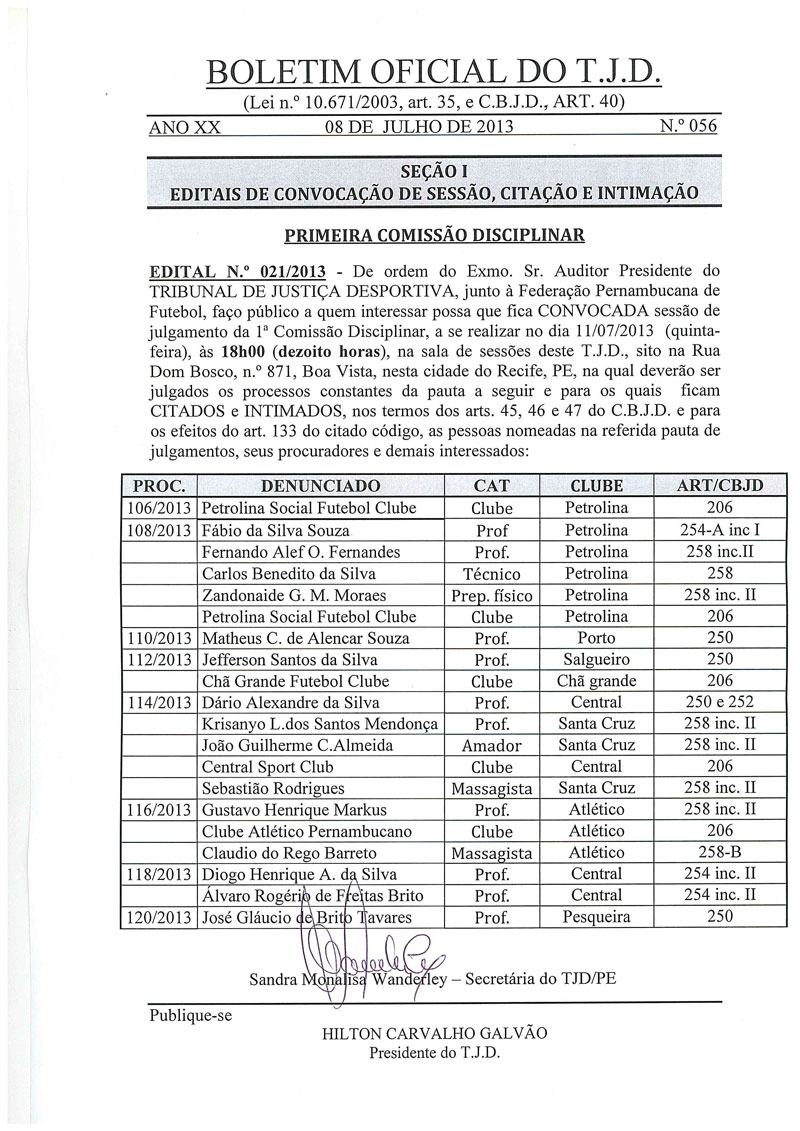 BOLETIM OFICIAL DO T.J.D.
(Lei n.º 10.671/2003, art. 35, e C.B.J.D., ART. 40)

ANO XX 08 DE JULHO DE 2013 N.º 056

SEÇÃO I
EDITAIS DE CONVOCAÇÃO DE SESSÃO, CITAÇÃO E INTIMAÇÃO

PRIMEIRA COMISSÃO DISCIPLINAR

EDITAL N.º 021/2013 - De ordem do Exmo. Sr. Auditor Presidente do TRIBUNAL DE JUSTIÇA DESPORTIVA, junto à Federação Pernambucana de Futebol, faço público a quem interessar possa que fica CONVOCADA sessão de julgamento da 1ª Comissão Disciplinar, a se realizar no dia 11/07/2013 (quinta-feira), às 18h00 (dezoito horas), na sala de sessões deste T.J.D., sito na Rua Dom Bosco, n.º 871, Boa Vista, nesta cidade do Recife, PE, na qual deverão ser julgados os processos constantes da pauta a seguir e para os quais ficam CITADOS e INTIMADOS, nos termos dos arts. 45, 46 e 47 do C.B.J.D. e para os efeitos do art. 133 do citado código, as pessoas nomeadas na referida pauta de julgamentos, seus procuradores e demais interessados:

| PROC. | DENUNCIADO | CAT | CLUBE | ART/CBJD |
|---|---|---|---|---|
| 106/2013 | Petrolina Social Futebol Clube | Clube | Petrolina | 206 |
| 108/2013 | Fábio da Silva Souza | Prof | Petrolina | 254-A inc I |
| | Fernando Alef O. Fernandes | Prof. | Petrolina | 258 inc.II |
| | Carlos Benedito da Silva | Técnico | Petrolina | 258 |
| | Zandonaide G. M. Moraes | Prep. físico | Petrolina | 258 inc. II |
| | Petrolina Social Futebol Clube | Clube | Petrolina | 206 |
| 110/2013 | Matheus C. de Alencar Souza | Prof. | Porto | 250 |
| 112/2013 | Jefferson Santos da Silva | Prof. | Salgueiro | 250 |
| | Chã Grande Futebol Clube | Clube | Chã grande | 206 |
| 114/2013 | Dário Alexandre da Silva | Prof. | Central | 250 e 252 |
| | Krisanyo L.dos Santos Mendonça | Prof. | Santa Cruz | 258 inc. II |
| | João Guilherme C.Almeida | Amador | Santa Cruz | 258 inc. II |
| | Central Sport Club | Clube | Central | 206 |
| | Sebastião Rodrigues | Massagista | Santa Cruz | 258 inc. II |
| 116/2013 | Gustavo Henrique Markus | Prof. | Atlético | 258 inc. II |
| | Clube Atlético Pernambucano | Clube | Atlético | 206 |
| | Claudio do Rego Barreto | Massagista | Atlético | 258-B |
| 118/2013 | Diogo Henrique A. da Silva | Prof. | Central | 254 inc. II |
| | Álvaro Rogério de Freitas Brito | Prof. | Central | 254 inc. II |
| 120/2013 | José Gláucio de Brito Tavares | Prof. | Pesqueira | 250 |

Sandra Monalisa Wanderley – Secretária do TJD/PE

Publique-se
HILTON CARVALHO GALVÃO
Presidente do T.J.D.